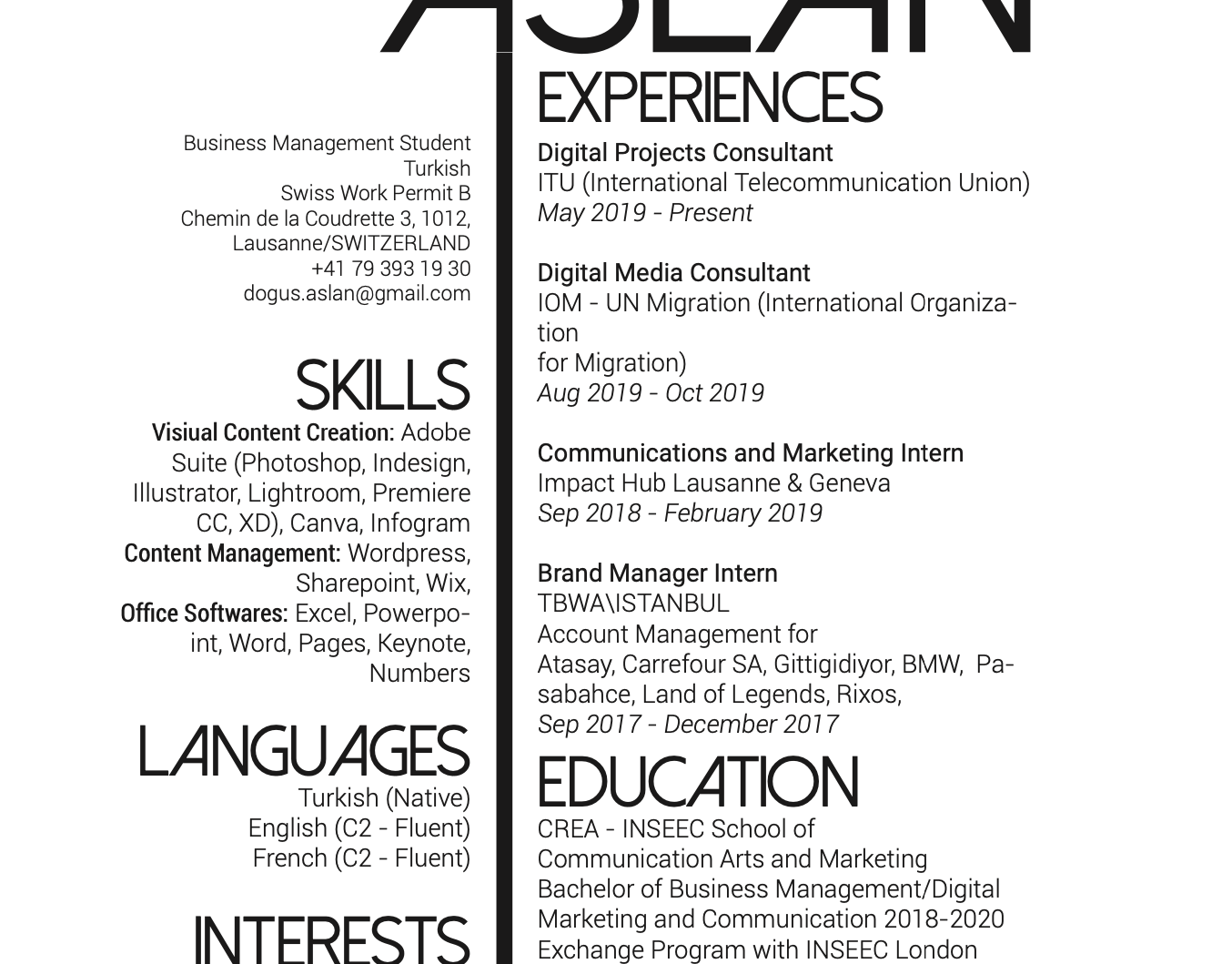 ASLAN

Business Management Student
Turkish
Swiss Work Permit B
Chemin de la Coudrette 3, 1012,
Lausanne/SWITZERLAND
+41 79 393 19 30
dogus.aslan@gmail.com

SKILLS
Visiual Content Creation: Adobe Suite (Photoshop, Indesign, Illustrator, Lightroom, Premiere CC, XD), Canva, Infogram
Content Management: Wordpress, Sharepoint, Wix,
Office Softwares: Excel, Powerpoint, Word, Pages, Keynote, Numbers

LANGUAGES
Turkish (Native)
English (C2 - Fluent)
French (C2 - Fluent)

INTERESTS

EXPERIENCES
Digital Projects Consultant
ITU (International Telecommunication Union)
May 2019 - Present

Digital Media Consultant
IOM - UN Migration (International Organization
for Migration)
Aug 2019 - Oct 2019

Communications and Marketing Intern
Impact Hub Lausanne & Geneva
Sep 2018 - February 2019

Brand Manager Intern
TBWA\ISTANBUL
Account Management for
Atasay, Carrefour SA, Gittigidiyor, BMW, Pasabahce, Land of Legends, Rixos,
Sep 2017 - December 2017

EDUCATION
CREA - INSEEC School of
Communication Arts and Marketing
Bachelor of Business Management/Digital
Marketing and Communication 2018-2020
Exchange Program with INSEEC London